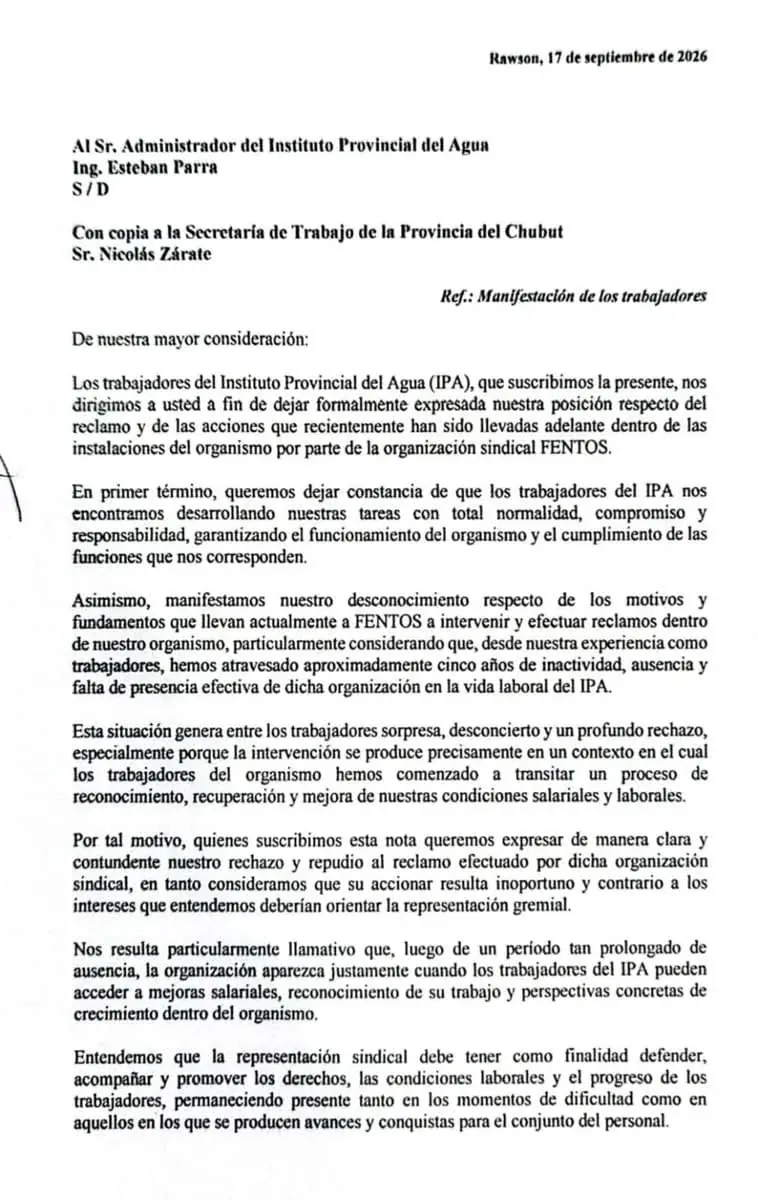 Rawson, 17 de septiembre de 2026

Al Sr. Administrador del Instituto Provincial del Agua
Ing. Esteban Parra
S / D

Con copia a la Secretaría de Trabajo de la Provincia del Chubut
Sr. Nicolás Zárate

Ref.: Manifestación de los trabajadores

De nuestra mayor consideración:

Los trabajadores del Instituto Provincial del Agua (IPA), que suscribimos la presente, nos dirigimos a usted a fin de dejar formalmente expresada nuestra posición respecto del reclamo y de las acciones que recientemente han sido llevadas adelante dentro de las instalaciones del organismo por parte de la organización sindical FENTOS.

En primer término, queremos dejar constancia de que los trabajadores del IPA nos encontramos desarrollando nuestras tareas con total normalidad, compromiso y responsabilidad, garantizando el funcionamiento del organismo y el cumplimiento de las funciones que nos corresponden.

Asimismo, manifestamos nuestro desconocimiento respecto de los motivos y fundamentos que llevan actualmente a FENTOS a intervenir y efectuar reclamos dentro de nuestro organismo, particularmente considerando que, desde nuestra experiencia como trabajadores, hemos atravesado aproximadamente cinco años de inactividad, ausencia y falta de presencia efectiva de dicha organización en la vida laboral del IPA.

Esta situación genera entre los trabajadores sorpresa, desconcierto y un profundo rechazo, especialmente porque la intervención se produce precisamente en un contexto en el cual los trabajadores del organismo hemos comenzado a transitar un proceso de reconocimiento, recuperación y mejora de nuestras condiciones salariales y laborales.

Por tal motivo, quienes suscribimos esta nota queremos expresar de manera clara y contundente nuestro rechazo y repudio al reclamo efectuado por dicha organización sindical, en tanto consideramos que su accionar resulta inoportuno y contrario a los intereses que entendemos deberían orientar la representación gremial.

Nos resulta particularmente llamativo que, luego de un período tan prolongado de ausencia, la organización aparezca justamente cuando los trabajadores del IPA pueden acceder a mejoras salariales, reconocimiento de su trabajo y perspectivas concretas de crecimiento dentro del organismo.

Entendemos que la representación sindical debe tener como finalidad defender, acompañar y promover los derechos, las condiciones laborales y el progreso de los trabajadores, permaneciendo presente tanto en los momentos de dificultad como en aquellos en los que se producen avances y conquistas para el conjunto del personal.